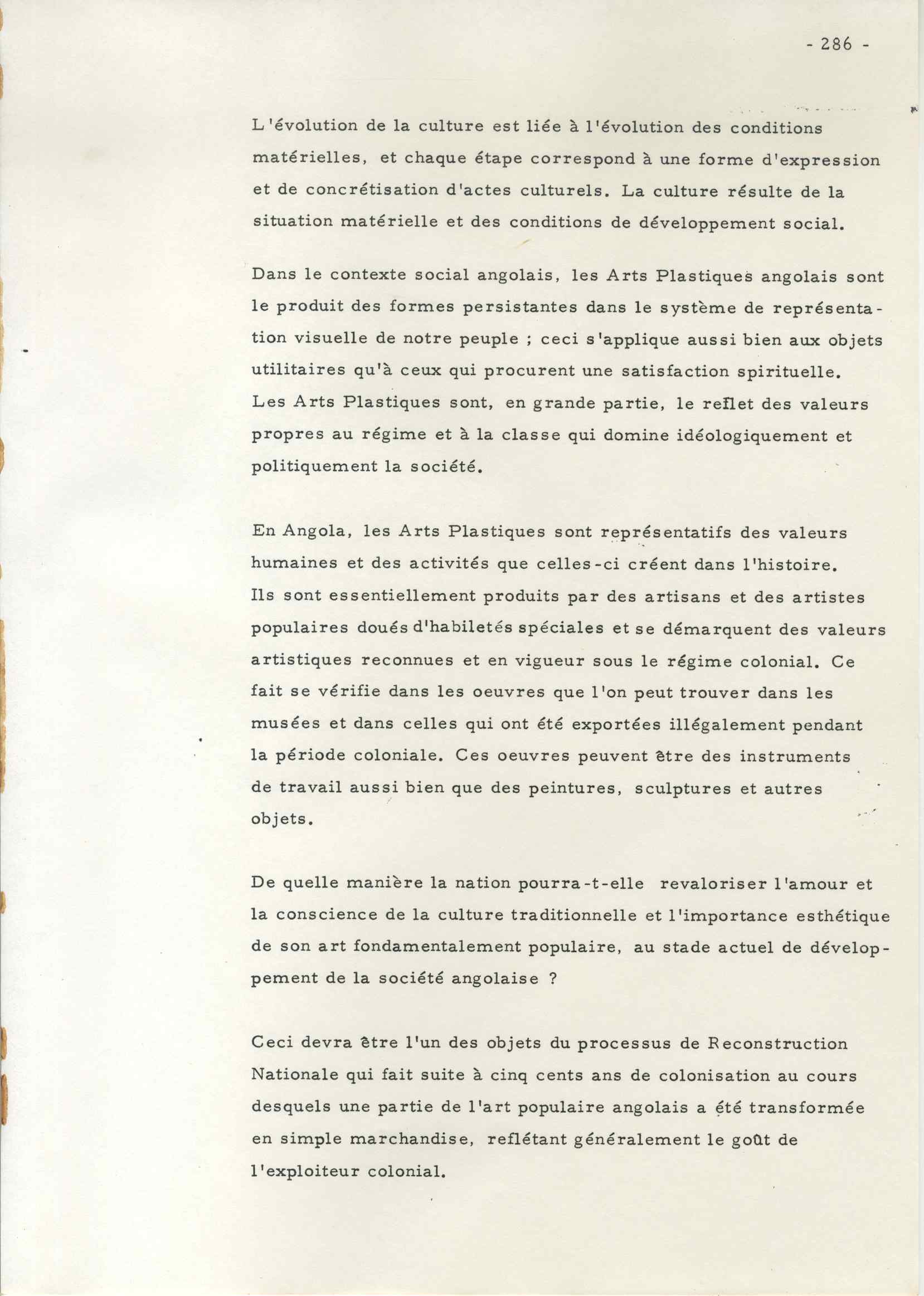 - 286 -

L'évolution de la culture est liée à l'évolution des conditions matérielles, et chaque étape correspond à une forme d'expression et de concrétisation d'actes culturels. La culture résulte de la situation matérielle et des conditions de développement social.

Dans le contexte social angolais, les Arts Plastiques angolais sont le produit des formes persistantes dans le système de représentation visuelle de notre peuple ; ceci s'applique aussi bien aux objets utilitaires qu'à ceux qui procurent une satisfaction spirituelle. Les Arts Plastiques sont, en grande partie, le reflet des valeurs propres au régime et à la classe qui domine idéologiquement et politiquement la société.

En Angola, les Arts Plastiques sont représentatifs des valeurs humaines et des activités que celles-ci créent dans l'histoire. Ils sont essentiellement produits par des artisans et des artistes populaires doués d'habiletés spéciales et se démarquent des valeurs artistiques reconnues et en vigueur sous le régime colonial. Ce fait se vérifie dans les oeuvres que l'on peut trouver dans les musées et dans celles qui ont été exportées illégalement pendant la période coloniale. Ces oeuvres peuvent être des instruments de travail aussi bien que des peintures, sculptures et autres objets.

De quelle manière la nation pourra-t-elle revaloriser l'amour et la conscience de la culture traditionnelle et l'importance esthétique de son art fondamentalement populaire, au stade actuel de développement de la société angolaise ?

Ceci devra être l'un des objets du processus de Reconstruction Nationale qui fait suite à cinq cents ans de colonisation au cours desquels une partie de l'art populaire angolais a été transformée en simple marchandise, reflétant généralement le goût de l'exploiteur colonial.